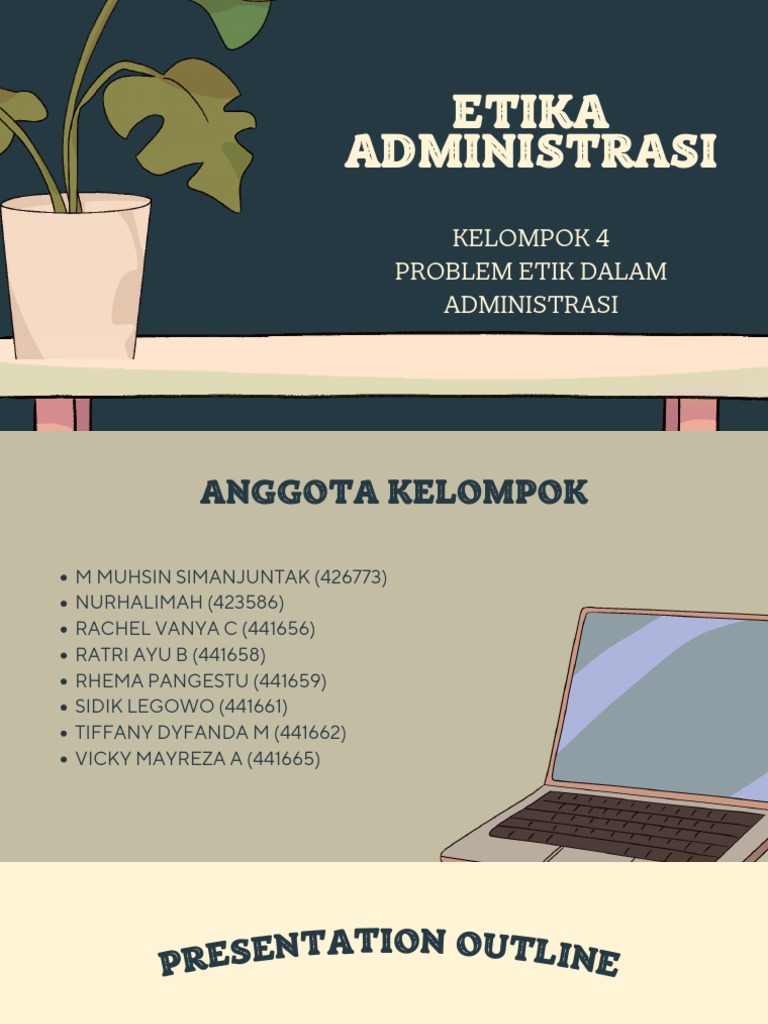 ETIKA ADMINISTRASI

KELOMPOK 4
PROBLEM ETIK DALAM ADMINISTRASI

ANGGOTA KELOMPOK

• M MUHSIN SIMANJUNTAK (426773)
• NURHALIMAH (423586)
• RACHEL VANYA C (441656)
• RATRI AYU B (441658)
• RHEMA PANGESTU (441659)
• SIDIK LEGOWO (441661)
• TIFFANY DYFANDA M (441662)
• VICKY MAYREZA A (441665)

PRESENTATION OUTLINE